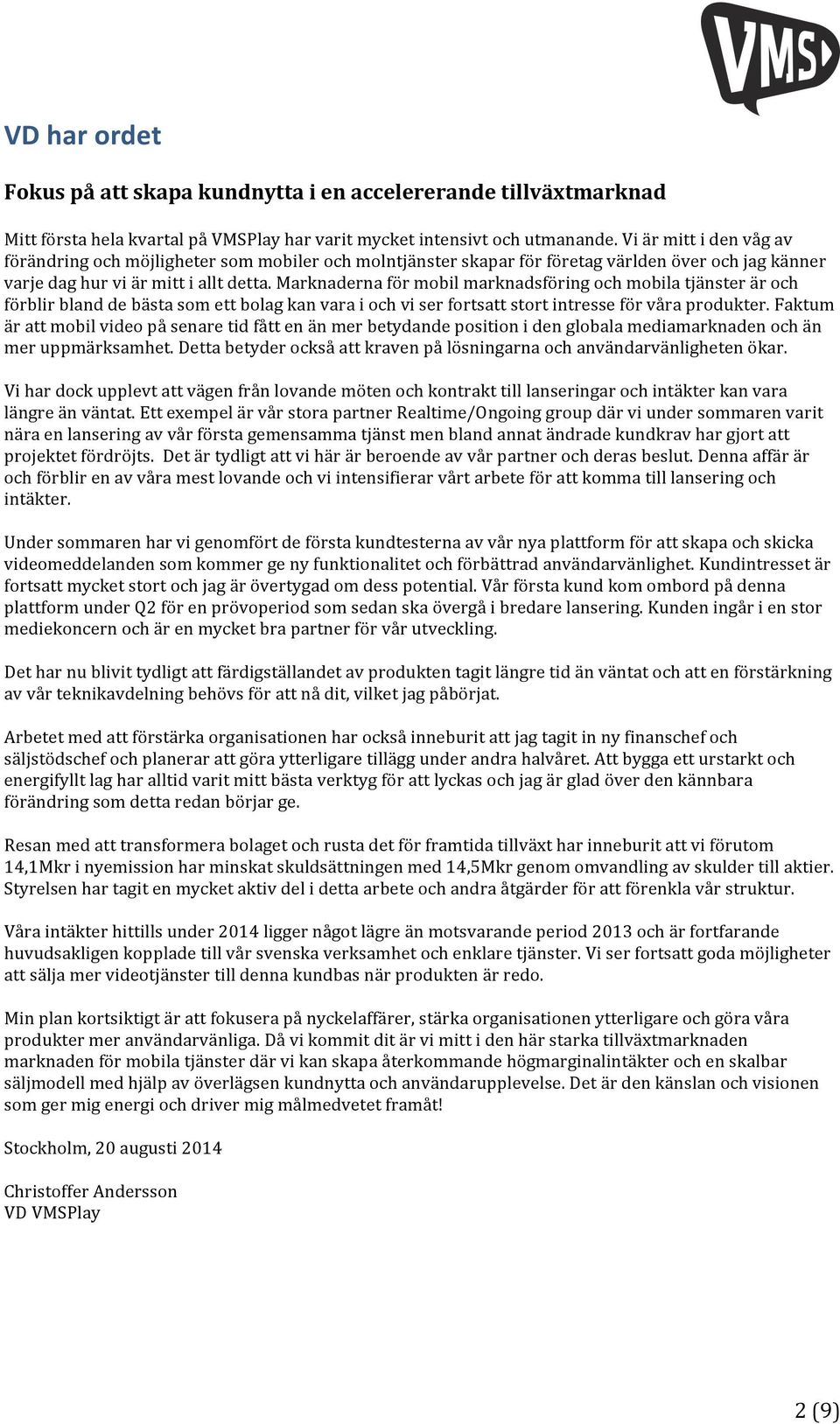 VMS

VD har ordet

Fokus på att skapa kundnytta i en accelererande tillväxtmarknad

Mitt första hela kvartal på VMSPlay har varit mycket intensivt och utmanande. Vi är mitt i den våg av förändring och möjligheter som mobiler och molntjänster skapar för företag världen över och jag känner varje dag hur vi är mitt i allt detta. Marknaderna för mobil marknadsföring och mobila tjänster är och förblir bland de bästa som ett bolag kan vara i och vi ser fortsatt stort intresse för våra produkter. Faktum är att mobil video på senare tid fått en än mer betydande position i den globala mediamarknaden och än mer uppmärksamhet. Detta betyder också att kraven på lösningarna och användarvänligheten ökar.

Vi har dock upplevt att vägen från lovande möten och kontrakt till lanseringar och intäkter kan vara längre än väntat. Ett exempel är vår stora partner Realtime/Ongoing group där vi under sommaren varit nära en lansering av vår första gemensamma tjänst men bland annat ändrade kundkrav har gjort att projektet fördröjts. Det är tydligt att vi här är beroende av vår partner och deras beslut. Denna affär är och förblir en av våra mest lovande och vi intensifierar vårt arbete för att komma till lansering och intäkter.

Under sommaren har vi genomfört de första kundtesterna av vår nya plattform för att skapa och skicka videomeddelanden som kommer ge ny funktionalitet och förbättrad användarvänlighet. Kundintresset är fortsatt mycket stort och jag är övertygad om dess potential. Vår första kund kom ombord på denna plattform under Q2 för en prövoperiod som sedan ska övergå i bredare lansering. Kunden ingår i en stor mediekoncern och är en mycket bra partner för vår utveckling.

Det har nu blivit tydligt att färdigställandet av produkten tagit längre tid än väntat och att en förstärkning av vår teknikavdelning behövs för att nå dit, vilket jag påbörjat.

Arbetet med att förstärka organisationen har också inneburit att jag tagit in ny finanschef och säljstödschef och planerar att göra ytterligare tillägg under andra halvåret. Att bygga ett urstarkt och energifyllt lag har alltid varit mitt bästa verktyg för att lyckas och jag är glad över den kännbara förändring som detta redan börjar ge.

Resan med att transformera bolaget och rusta det för framtida tillväxt har inneburit att vi förutom 14,1Mkr i nyemission har minskat skuldsättningen med 14,5Mkr genom omvandling av skulder till aktier. Styrelsen har tagit en mycket aktiv del i detta arbete och andra åtgärder för att förenkla vår struktur.

Våra intäkter hittills under 2014 ligger något lägre än motsvarande period 2013 och är fortfarande huvudsakligen kopplade till vår svenska verksamhet och enklare tjänster. Vi ser fortsatt goda möjligheter att sälja mer videotjänster till denna kundbas när produkten är redo.

Min plan kortsiktigt är att fokusera på nyckelaffärer, stärka organisationen ytterligare och göra våra produkter mer användarvänliga. Då vi kommit dit är vi mitt i den här starka tillväxtmarknaden marknaden för mobila tjänster där vi kan skapa återkommande högmarginalintäkter och en skalbar säljmodell med hjälp av överlägsen kundnytta och användarupplevelse. Det är den känslan och visionen som ger mig energi och driver mig målmedvetet framåt!

Stockholm, 20 augusti 2014

Christoffer Andersson
VD VMSPlay

2 (9)